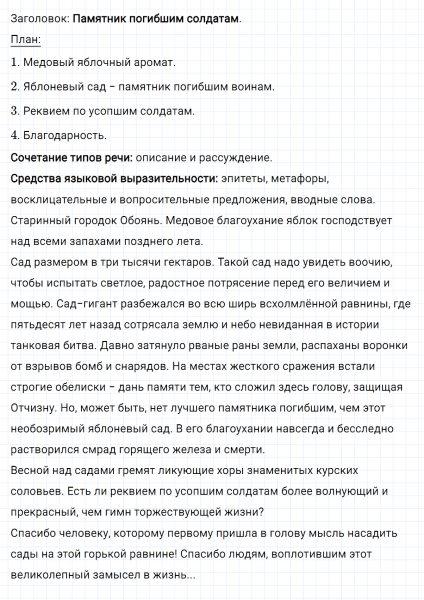 Заголовок: Памятник погибшим солдатам.

План:

1. Медовый яблочный аромат.

2. Яблоневый сад – памятник погибшим воинам.

3. Реквием по усопшим солдатам.

4. Благодарность.

Сочетание типов речи: описание и рассуждение.

Средства языковой выразительности: эпитеты, метафоры, восклицательные и вопросительные предложения, вводные слова.

Старинный городок Обоянь. Медовое благоухание яблок господствует над всеми запахами позднего лета.

Сад размером в три тысячи гектаров. Такой сад надо увидеть воочию, чтобы испытать светлое, радостное потрясение перед его величием и мощью. Сад-гигант разбежался во всю ширь всхолмлённой равнины, где пятьдесят лет назад сотрясала землю и небо невиданная в истории танковая битва. Давно затянуло рваные раны земли, распаханы воронки от взрывов бомб и снарядов. На местах жесткого сражения встали строгие обелиски – дань памяти тем, кто сложил здесь голову, защищая Отчизну. Но, может быть, нет лучшего памятника погибшим, чем этот необозримый яблоневый сад. В его благоухании навсегда и бесследно растворился смрад горящего железа и смерти.

Весной над садами гремят ликующие хоры знаменитых курских соловьев. Есть ли реквием по усопшим солдатам более волнующий и прекрасный, чем гимн торжествующей жизни?

Спасибо человеку, которому первому пришла в голову мысль насадить сады на этой горькой равнине! Спасибо людям, воплотившим этот великолепный замысел в жизнь...